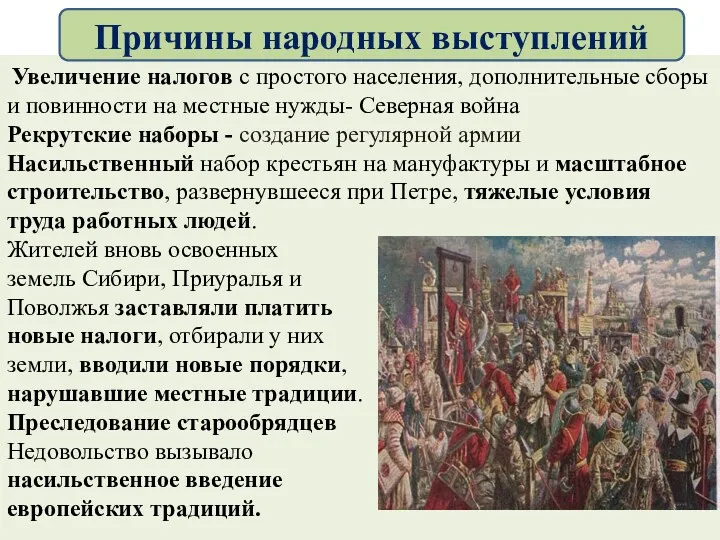 Причины народных выступлений

Увеличение налогов с простого населения, дополнительные сборы и повинности на местные нужды- Северная война

Рекрутские наборы - создание регулярной армии

Насильственный набор крестьян на мануфактуры и масштабное строительство, развернувшееся при Петре, тяжелые условия труда работных людей.

Жителей вновь освоенных земель Сибири, Приуралья и Поволжья заставляли платить новые налоги, отбирали у них земли, вводили новые порядки, нарушавшие местные традиции.

Преследование старообрядцев

Недовольство вызывало насильственное введение европейских традиций.